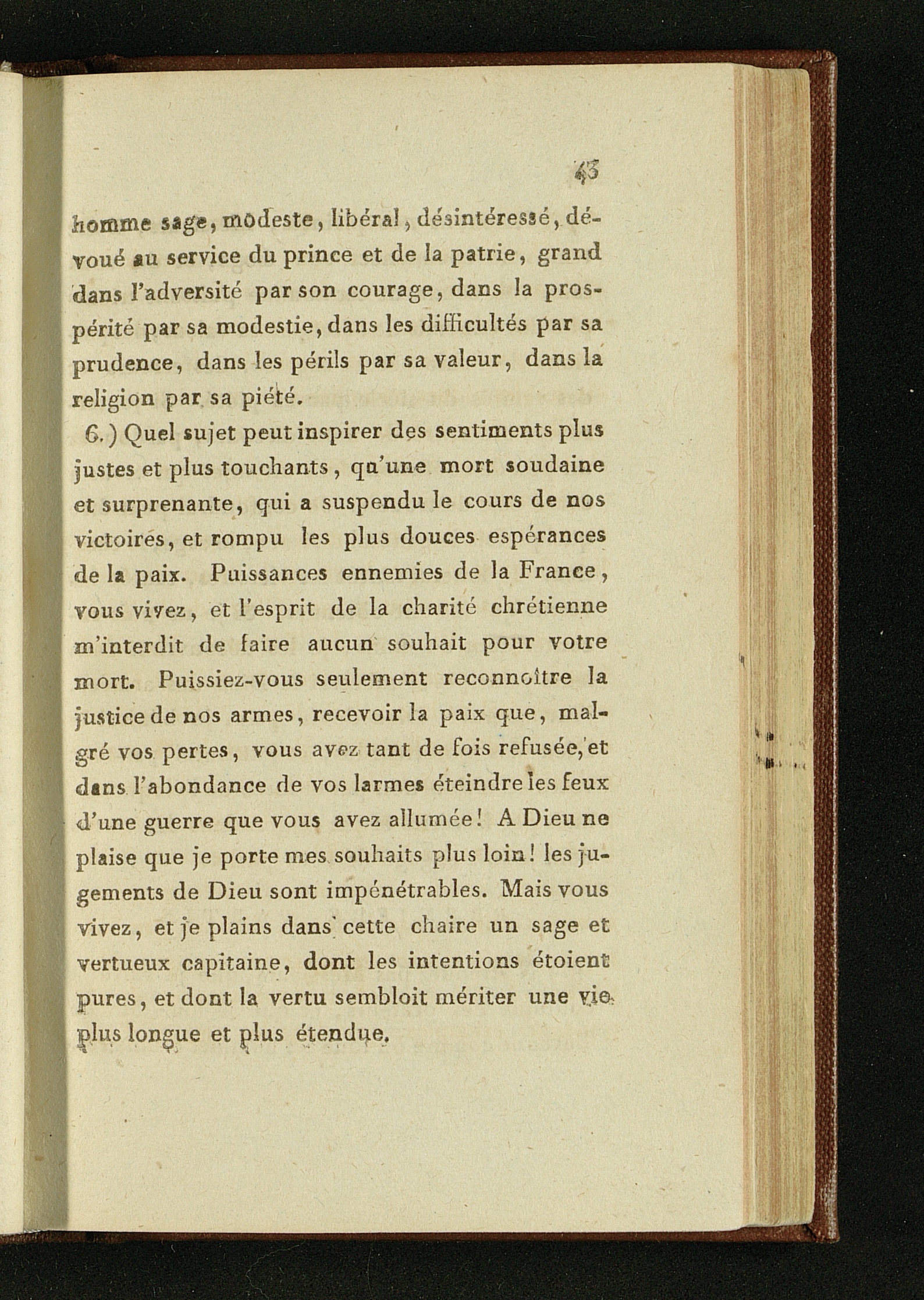 43

homme sage, modeste, libéral, désintéressé, dévoué au service du prince et de la patrie, grand dans l'adversité par son courage, dans la prospérité par sa modestie, dans les difficultés par sa prudence, dans les périls par sa valeur, dans la religion par sa piété.

6.) Quel sujet peut inspirer des sentiments plus justes et plus touchants, qu'une mort soudaine et surprenante, qui a suspendu le cours de nos victoires, et rompu les plus douces espérances de la paix. Puissances ennemies de la France, vous vivez, et l'esprit de la charité chrétienne m'interdit de faire aucun souhait pour votre mort. Puissiez-vous seulement reconnoître la justice de nos armes, recevoir la paix que, malgré vos pertes, vous avez tant de fois refusée, et dans l'abondance de vos larmes éteindre les feux d'une guerre que vous avez allumée! A Dieu ne plaise que je porte mes souhaits plus loin! les jugements de Dieu sont impénétrables. Mais vous vivez, et je plains dans cette chaire un sage et vertueux capitaine, dont les intentions étoient pures, et dont la vertu sembloit mériter une vie plus longue et plus étendue.